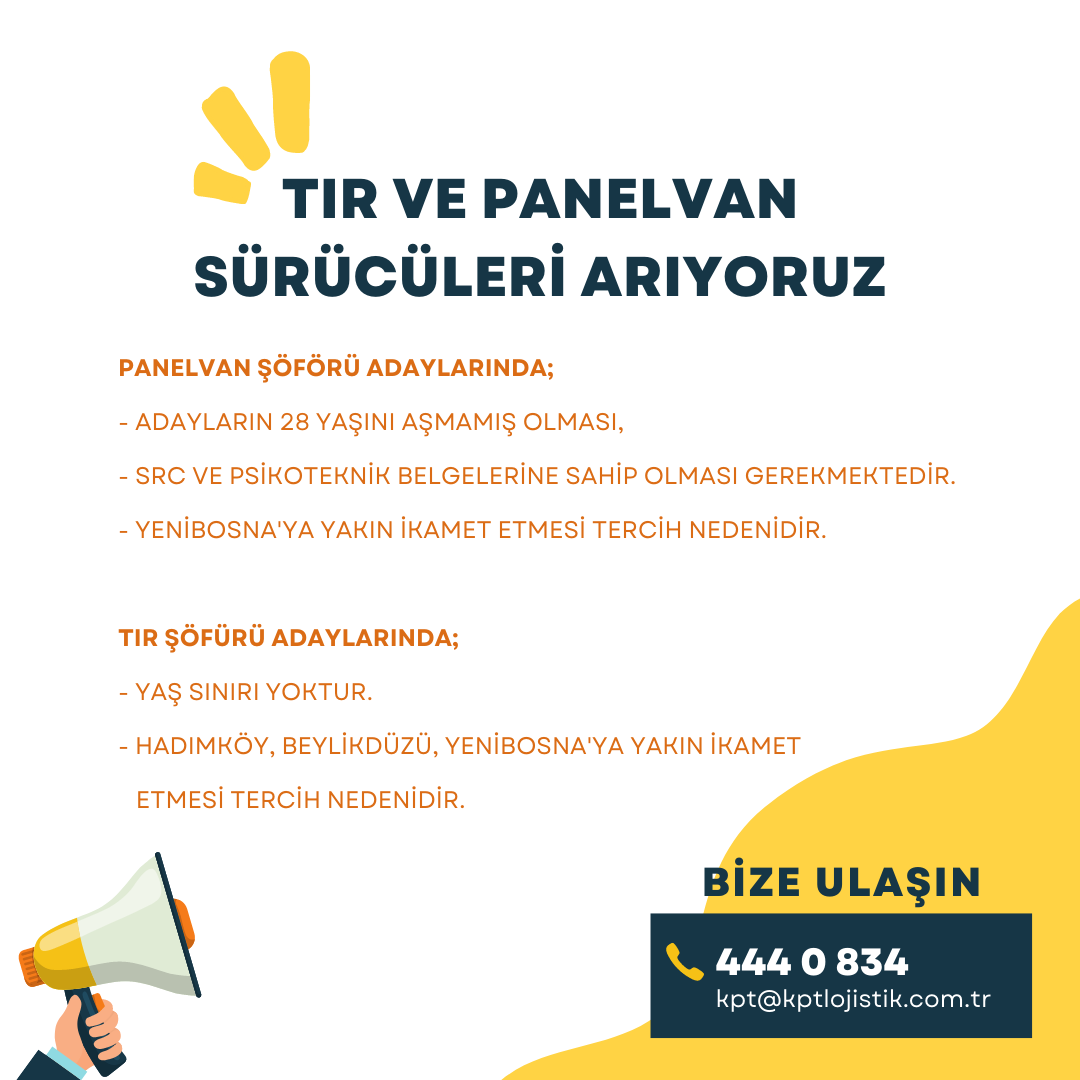 TIR VE PANELVAN SÜRÜCÜLERİ ARIYORUZ

PANELVAN ŞÖFÖRÜ ADAYLARINDA;

- ADAYLARIN 28 YAŞINI AŞMAMIŞ OLMASI,

- SRC VE PSİKOTEKNİK BELGELERİNE SAHİP OLMASI GEREKMEKTEDİR.

- YENİBOSNA'YA YAKIN İKAMET ETMESİ TERCİH NEDENİDİR.

TIR ŞÖFÜRÜ ADAYLARINDA;

- YAŞ SINIRI YOKTUR.

- HADIMKÖY, BEYLİKDÜZÜ, YENİBOSNA'YA YAKIN İKAMET ETMESİ TERCİH NEDENİDİR.

BİZE ULAŞIN

444 0 834
kpt@kptlojistik.com.tr